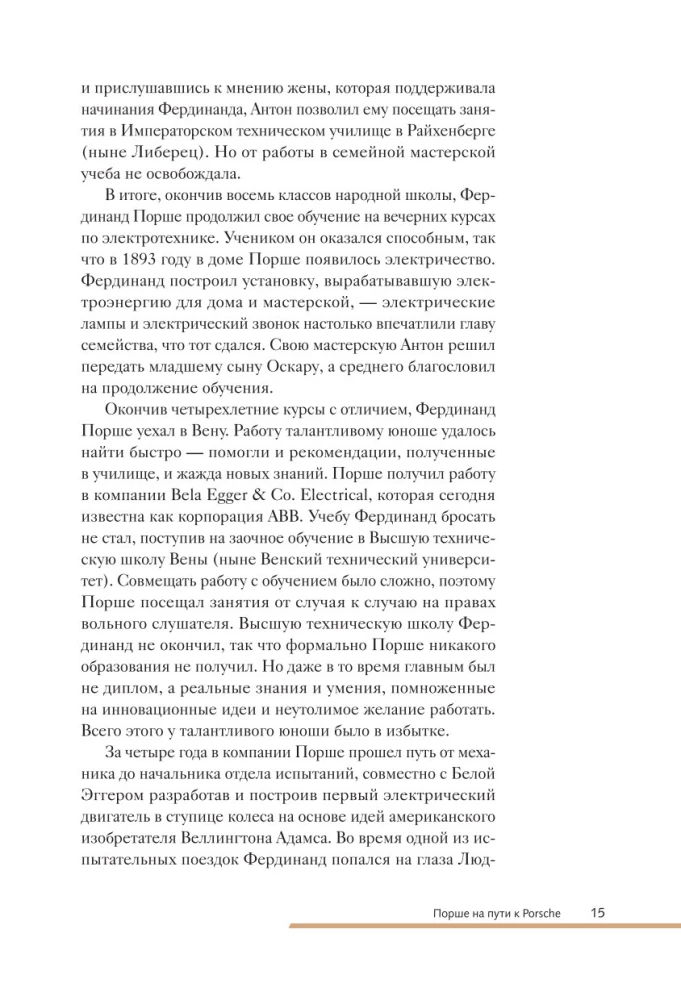 и прислушавшись к мнению жены, которая поддерживала начинания Фердинанда, Антон позволил ему посещать занятия в Императорском техническом училище в Райхенберге (ныне Либерец). Но от работы в семейной мастерской учеба не освобождала.

В итоге, окончив восемь классов народной школы, Фердинанд Порше продолжил свое обучение на вечерних курсах по электротехнике. Учеником он оказался способным, так что в 1893 году в доме Порше появилось электричество. Фердинанд построил установку, вырабатывавшую электроэнергию для дома и мастерской, — электрические лампы и электрический звонок настолько впечатлили главу семейства, что тот сдался. Свою мастерскую Антон решил передать младшему сыну Оскару, а среднего благословил на продолжение обучения.

Окончив четырехлетние курсы с отличием, Фердинанд Порше уехал в Вену. Работу талантливому юноше удалось найти быстро — помогли и рекомендации, полученные в училище, и жажда новых знаний. Порше получил работу в компании Bela Egger & Co. Electrical, которая сегодня известна как корпорация ABB. Учебу Фердинанд бросать не стал, поступив на заочное обучение в Высшую техническую школу Вены (ныне Венский технический университет). Совмещать работу с обучением было сложно, поэтому Порше посещал занятия от случая к случаю на правах вольного слушателя. Высшую техническую школу Фердинанд не окончил, так что формально Порше никакого образования не получил. Но даже в то время главным был не диплом, а реальные знания и умения, помноженные на инновационные идеи и неутолимое желание работать. Всего этого у талантливого юноши было в избытке.

За четыре года в компании Порше прошел путь от механика до начальника отдела испытаний, совместно с Белой Эггером разработав и построив первый электрический двигатель в ступице колеса на основе идей американского изобретателя Веллингтона Адамса. Во время одной из испытательных поездок Фердинанд попался на глаза Люд-

Порше на пути к Porsche 15